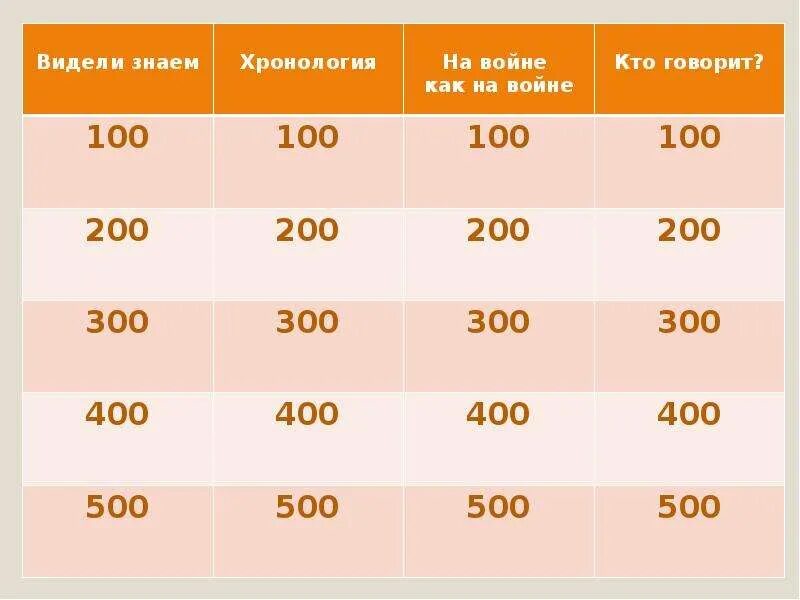 | Видели знаем | Хронология | На войне как на войне | Кто говорит? |
|---|---|---|---|
| 100 | 100 | 100 | 100 |
| 200 | 200 | 200 | 200 |
| 300 | 300 | 300 | 300 |
| 400 | 400 | 400 | 400 |
| 500 | 500 | 500 | 500 |